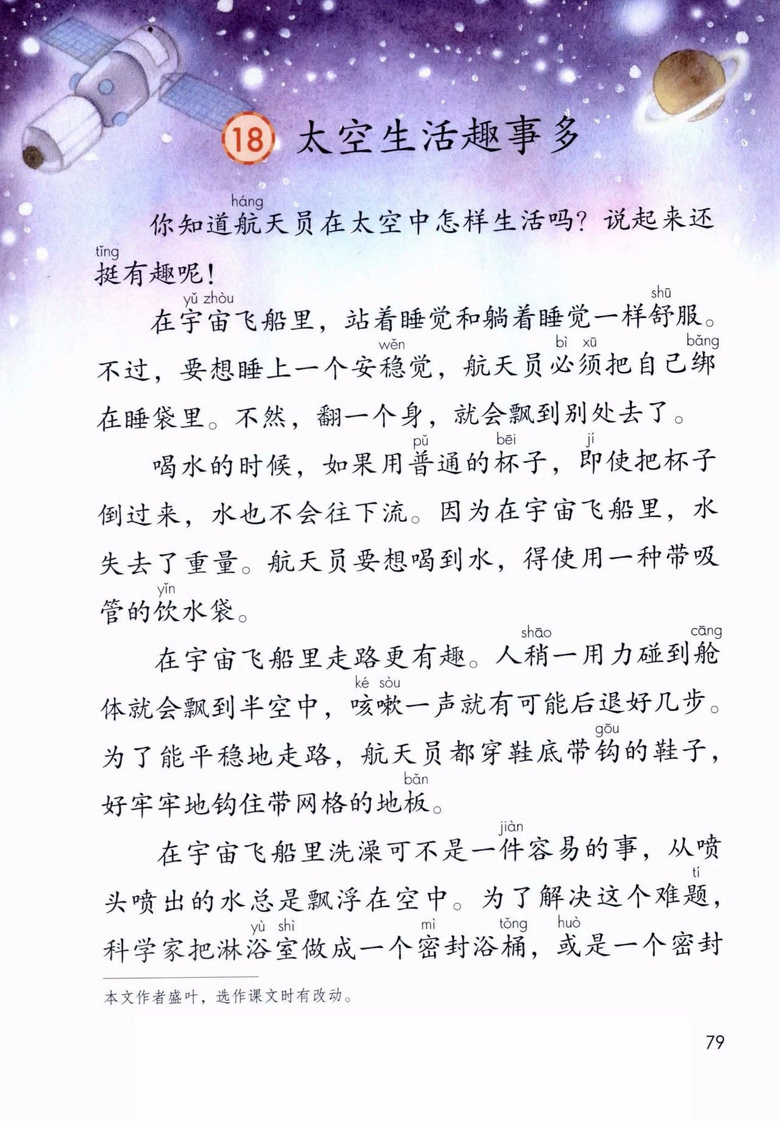 18 太空生活趣事多

你知道航(háng)天员在太空中怎样生活吗？说起来还挺(tǐng)有趣呢！

在宇宙(yǔ zhòu)飞船里，站着睡觉和躺着睡觉一样舒(shū)服。不过，要想睡上一个安稳(wěn)觉，航天员必须(bì xū)把自己绑(bǎng)在睡袋里。不然，翻一个身，就会飘到别处去了。

喝水的时候，如果用普(pǔ)通的杯(bēi)子，即(jí)使把杯子倒过来，水也不会往下流。因为在宇宙飞船里，水失去了重量。航天员要想喝到水，得使用一种带吸管的饮(yǐn)水袋。

在宇宙飞船里走路更有趣。人稍(shāo)一用力碰到舱(cāng)体就会飘到半空中，咳嗽(ké sòu)一声就有可能后退好几步。为了能平稳地走路，航天员都穿鞋底带钩(gōu)的鞋子，好牢牢地钩住带网格的地板(bǎn)。

在宇宙飞船里洗澡可不是一件(jiàn)容易的事，从喷头喷出的水总是飘浮在空中。为了解决这个难题(tí)，科学家把淋浴室(yù shì)做成一个密(mì)封浴桶(tǒng)，或(huò)是一个密封

本文作者盛叶，选作课文时有改动。

79